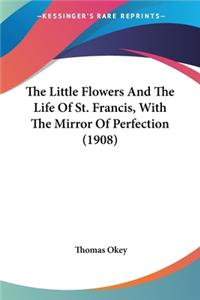 —KESSINGER'S RARE REPRINTS—

The Little Flowers And The Life Of St. Francis, With The Mirror Of Perfection (1908)

Thomas Okey